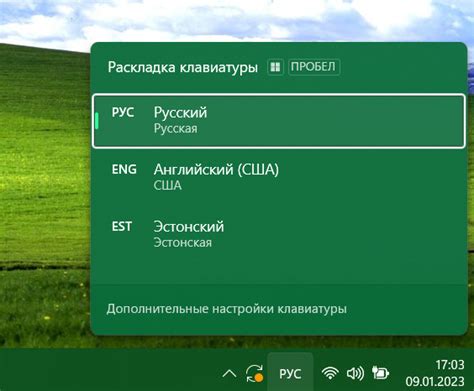 Раскладка клавиатуры ПРОБЕЛ

РУС Русский
Русская

ENG Английский (США)
США

EST Эстонский
Эстонская

Дополнительные настройки клавиатуры

РУС

17:03
09.01.2023